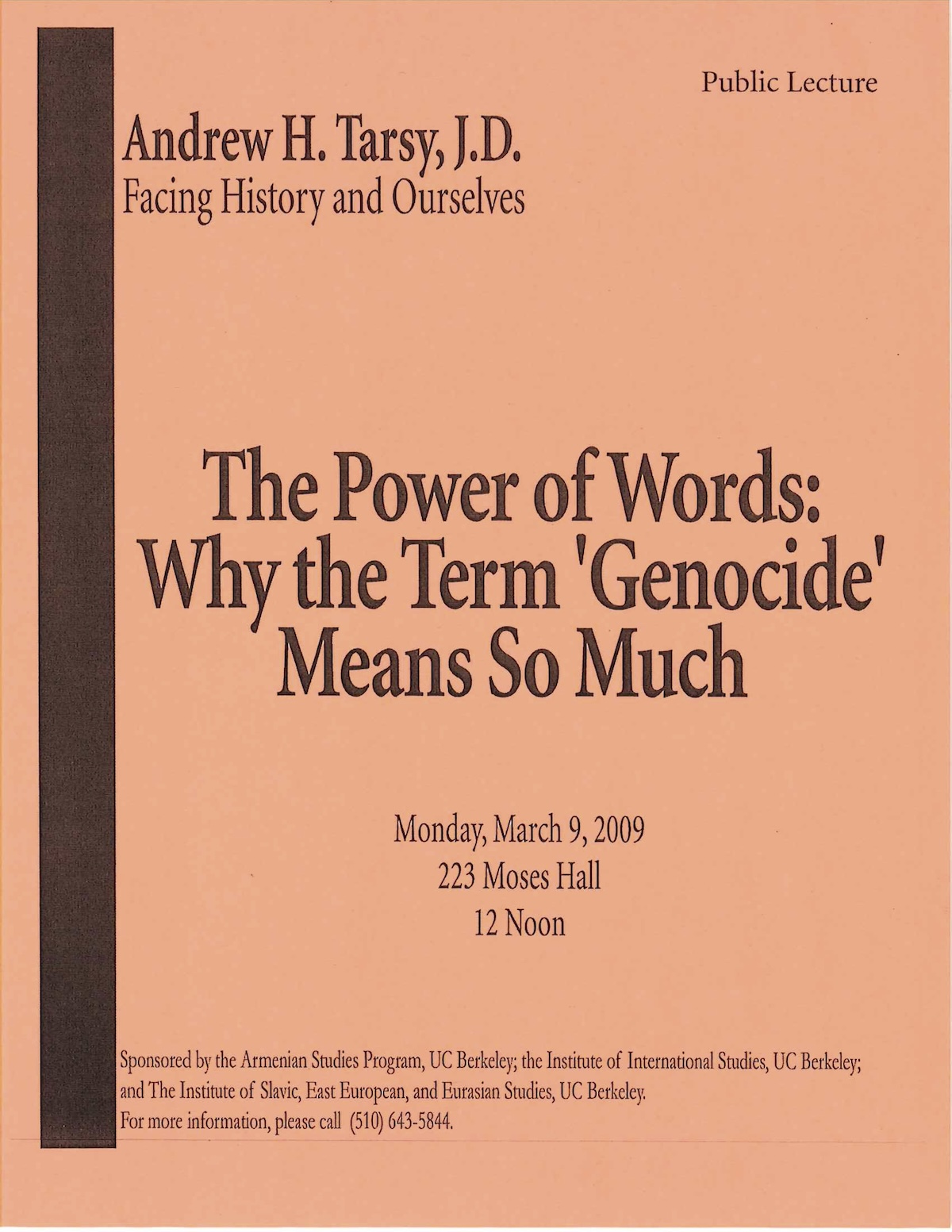 Public Lecture

Andrew H. Tarsy, J.D.
Facing History and Ourselves

The Power of Words:
Why the Term 'Genocide'
Means So Much

Monday, March 9, 2009
223 Moses Hall
12 Noon

Sponsored by the Armenian Studies Program, UC Berkeley; the Institute of International Studies, UC Berkeley; and The Institute of Slavic, East European, and Eurasian Studies, UC Berkeley.
For more information, please call (510) 643-5844.